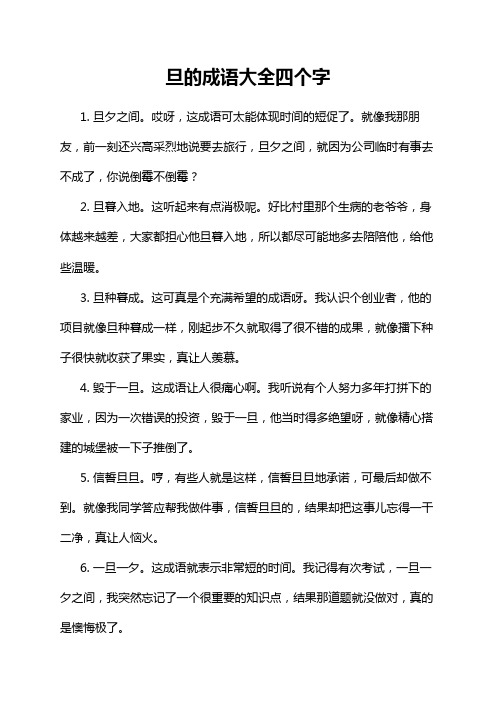 旦的成语大全四个字

1. 旦夕之间。哎呀，这成语可太能体现时间的短促了。就像我那朋友，前一刻还兴高采烈地说要去旅行，旦夕之间，就因为公司临时有事去不成了，你说倒霉不倒霉？

2. 旦暮入地。这听起来有点消极呢。好比村里那个生病的老爷爷，身体越来越差，大家都担心他旦暮入地，所以都尽可能地多去陪陪他，给他些温暖。

3. 旦种暮成。这可真是个充满希望的成语呀。我认识个创业者，他的项目就像旦种暮成一样，刚起步不久就取得了很不错的成果，就像播下种子很快就收获了果实，真让人羡慕。

4. 毁于一旦。这成语让人很痛心啊。我听说有个人努力多年打拼下的家业，因为一次错误的投资，毁于一旦，他当时得多绝望呀，就像精心搭建的城堡被一下子推倒了。

5. 信誓旦旦。哼，有些人就是这样，信誓旦旦地承诺，可最后却做不到。就像我同学答应帮我做件事，信誓旦旦的，结果却把这事儿忘得一干二净，真让人恼火。

6. 一旦一夕。这成语就表示非常短的时间。我记得有次考试，一旦一夕之间，我突然忘记了一个很重要的知识点，结果那道题就没做对，真的是懊悔极了。